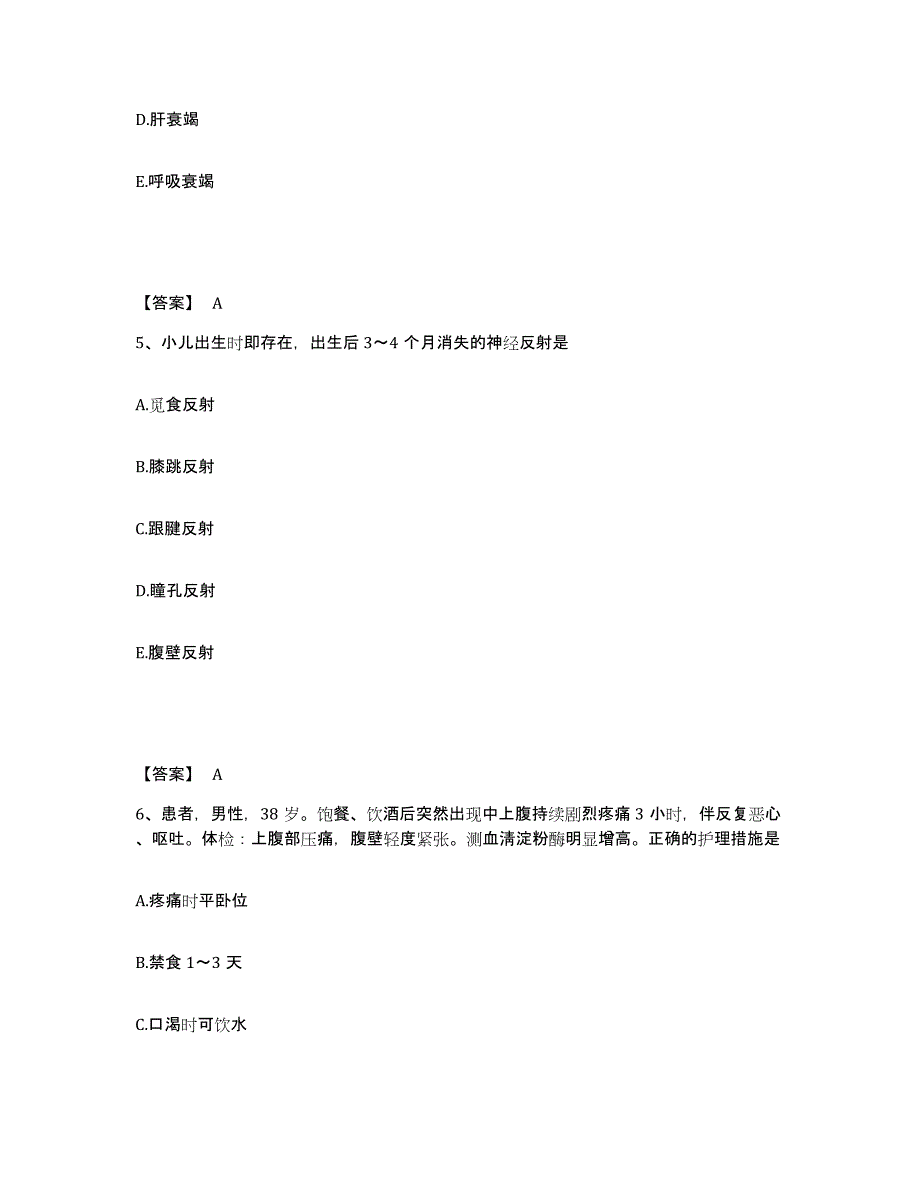 D.肝衰竭

E.呼吸衰竭

【答案】 A

5、小儿出生时即存在，出生后 3～4 个月消失的神经反射是

A.觅食反射

B.膝跳反射

C.跟腱反射

D.瞳孔反射

E.腹壁反射

【答案】 A

6、患者，男性，38 岁。饱餐、饮酒后突然出现中上腹持续剧烈疼痛 3 小时，伴反复恶心、呕吐。体检：上腹部压痛，腹壁轻度紧张。测血清淀粉酶明显增高。正确的护理措施是

A.疼痛时平卧位

B.禁食 1～3 天

C.口渴时可饮水